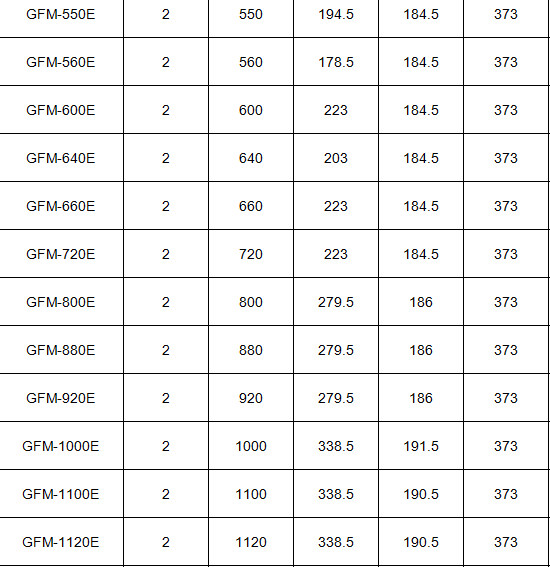 | GFM-550E | 2 | 550 | 194.5 | 184.5 | 373 |
|---|---|---|---|---|---|
| GFM-560E | 2 | 560 | 178.5 | 184.5 | 373 |
| GFM-600E | 2 | 600 | 223 | 184.5 | 373 |
| GFM-640E | 2 | 640 | 203 | 184.5 | 373 |
| GFM-660E | 2 | 660 | 223 | 184.5 | 373 |
| GFM-720E | 2 | 720 | 223 | 184.5 | 373 |
| GFM-800E | 2 | 800 | 279.5 | 186 | 373 |
| GFM-880E | 2 | 880 | 279.5 | 186 | 373 |
| GFM-920E | 2 | 920 | 279.5 | 186 | 373 |
| GFM-1000E | 2 | 1000 | 338.5 | 191.5 | 373 |
| GFM-1100E | 2 | 1100 | 338.5 | 190.5 | 373 |
| GFM-1120E | 2 | 1120 | 338.5 | 190.5 | 373 |